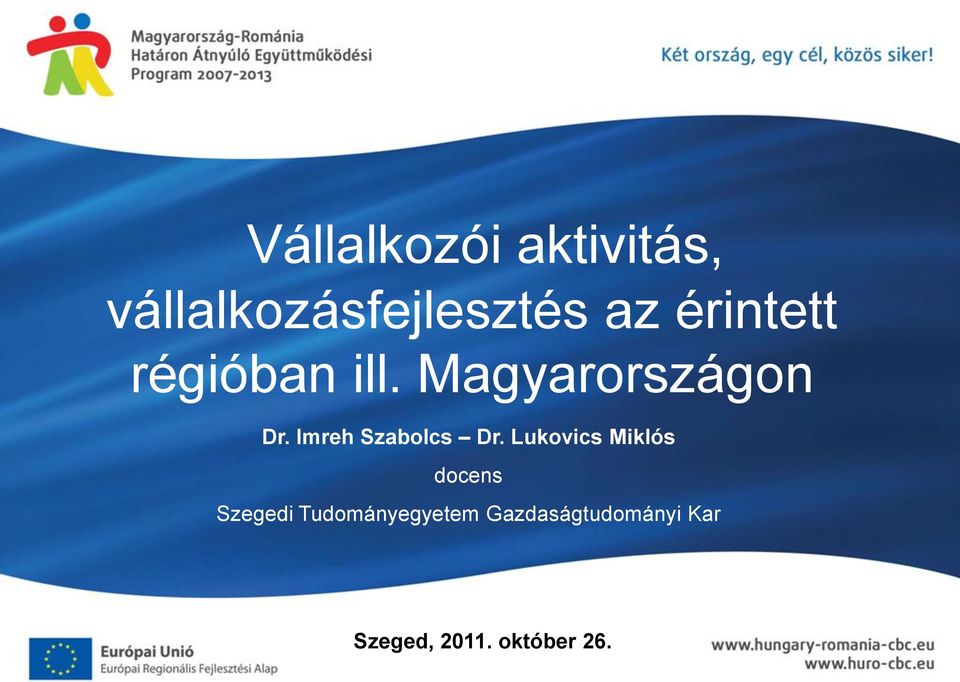 Magyarország-Románia
Határon Átnyúló Együttműködési
Program 2007-2013

Két ország, egy cél, közös siker!

Vállalkozói aktivitás, vállalkozásfejlesztés az érintett régióban ill. Magyarországon

Dr. Imreh Szabolcs – Dr. Lukovics Miklós

docens

Szegedi Tudományegyetem Gazdaságtudományi Kar

Európai Unió
Európai Regionális Fejlesztési Alap

Szeged, 2011. október 26.

www.hungary-romania-cbc.eu
www.huro-cbc.eu